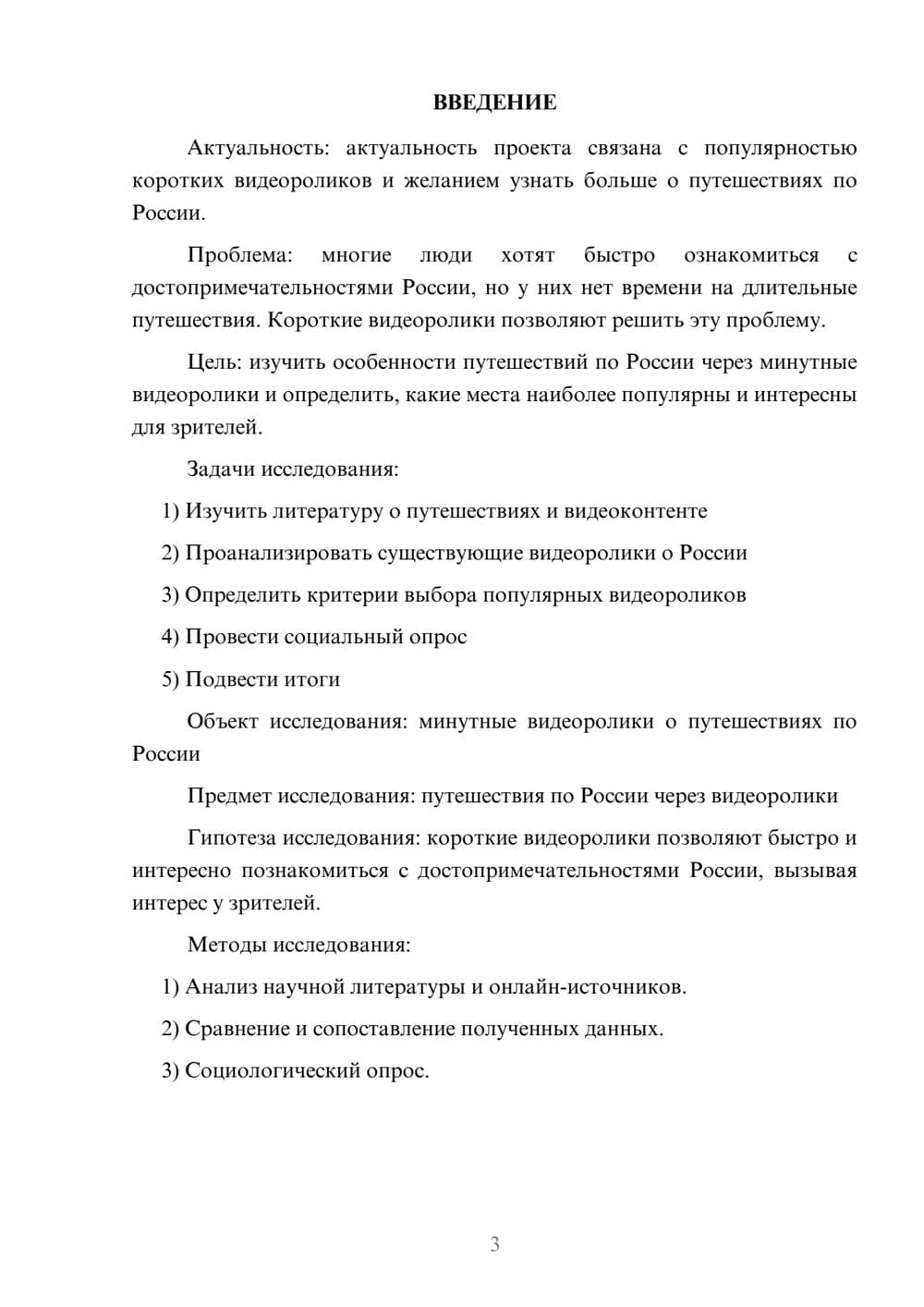 ВВЕДЕНИЕ

Актуальность: актуальность проекта связана с популярностью коротких видеороликов и желанием узнать больше о путешествиях по России.

Проблема: многие люди хотят быстро ознакомиться с достопримечательностями России, но у них нет времени на длительные путешествия. Короткие видеоролики позволяют решить эту проблему.

Цель: изучить особенности путешествий по России через минутные видеоролики и определить, какие места наиболее популярны и интересны для зрителей.

Задачи исследования:

1) Изучить литературу о путешествиях и видеоконтенте

2) Проанализировать существующие видеоролики о России

3) Определить критерии выбора популярных видеороликов

4) Провести социальный опрос

5) Подвести итоги

Объект исследования: минутные видеоролики о путешествиях по России

Предмет исследования: путешествия по России через видеоролики

Гипотеза исследования: короткие видеоролики позволяют быстро и интересно познакомиться с достопримечательностями России, вызывая интерес у зрителей.

Методы исследования:

1) Анализ научной литературы и онлайн-источников.

2) Сравнение и сопоставление полученных данных.

3) Социологический опрос.

3